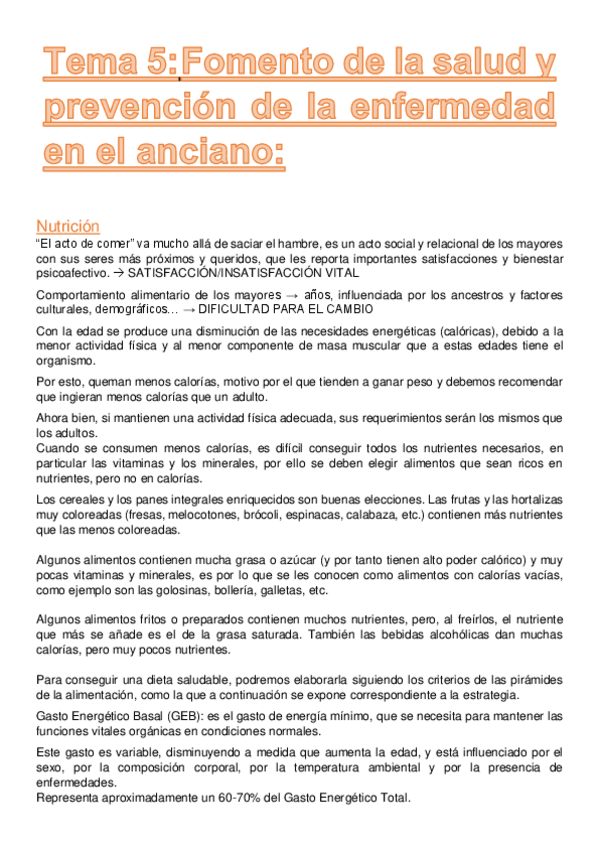 Tema 5:Fomento de la salud y prevención de la enfermedad en el anciano:

Nutrición
"El acto de comer" va mucho allá de saciar el hambre, es un acto social y relacional de los mayores con sus seres más próximos y queridos, que les reporta importantes satisfacciones y bienestar psicoafectivo. → SATISFACCIÓN/INSATISFACCIÓN VITAL

Comportamiento alimentario de los mayores → años, influenciada por los ancestros y factores culturales, demográficos… → DIFICULTAD PARA EL CAMBIO

Con la edad se produce una disminución de las necesidades energéticas (calóricas), debido a la menor actividad física y al menor componente de masa muscular que a estas edades tiene el organismo.

Por esto, queman menos calorías, motivo por el que tienden a ganar peso y debemos recomendar que ingieran menos calorías que un adulto.

Ahora bien, si mantienen una actividad física adecuada, sus requerimientos serán los mismos que los adultos.
Cuando se consumen menos calorías, es difícil conseguir todos los nutrientes necesarios, en particular las vitaminas y los minerales, por ello se deben elegir alimentos que sean ricos en nutrientes, pero no en calorías.

Los cereales y los panes integrales enriquecidos son buenas elecciones. Las frutas y las hortalizas muy coloreadas (fresas, melocotones, brócoli, espinacas, calabaza, etc.) contienen más nutrientes que las menos coloreadas.

Algunos alimentos contienen mucha grasa o azúcar (y por tanto tienen alto poder calórico) y muy pocas vitaminas y minerales, es por lo que se les conocen como alimentos con calorías vacías, como ejemplo son las golosinas, bollería, galletas, etc.

Algunos alimentos fritos o preparados contienen muchos nutrientes, pero, al freírlos, el nutriente que más se añade es el de la grasa saturada. También las bebidas alcohólicas dan muchas calorías, pero muy pocos nutrientes.

Para conseguir una dieta saludable, podremos elaborarla siguiendo los criterios de las pirámides de la alimentación, como la que a continuación se expone correspondiente a la estrategia.

Gasto Energético Basal (GEB): es el gasto de energía mínimo, que se necesita para mantener las funciones vitales orgánicas en condiciones normales.

Este gasto es variable, disminuyendo a medida que aumenta la edad, y está influenciado por el sexo, por la composición corporal, por la temperatura ambiental y por la presencia de enfermedades.
Representa aproximadamente un 60-70% del Gasto Energético Total.